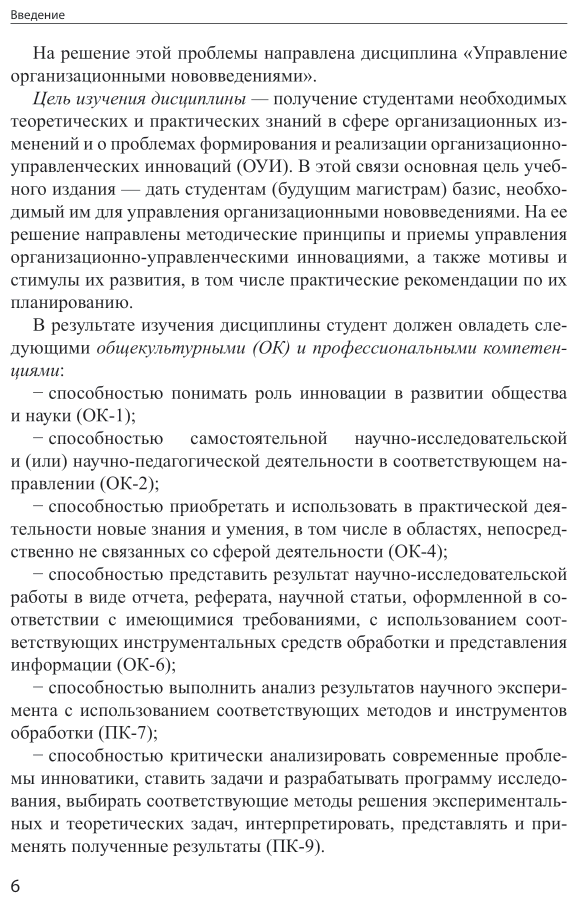 Введение

На решение этой проблемы направлена дисциплина «Управление организационными нововведениями».

Цель изучения дисциплины — получение студентами необходимых теоретических и практических знаний в сфере организационных изменений и о проблемах формирования и реализации организационно-управленческих инноваций (ОУИ). В этой связи основная цель учебного издания — дать студентам (будущим магистрам) базис, необходимый им для управления организационными нововведениями. На ее решение направлены методические принципы и приемы управления организационно-управленческими инновациями, а также мотивы и стимулы их развития, в том числе практические рекомендации по их планированию.

В результате изучения дисциплины студент должен овладеть следующими общекультурными (ОК) и профессиональными компетенциями:

− способностью понимать роль инновации в развитии общества и науки (ОК-1);

− способностью самостоятельной научно-исследовательской и (или) научно-педагогической деятельности в соответствующем направлении (ОК-2);

− способностью приобретать и использовать в практической деятельности новые знания и умения, в том числе в областях, непосредственно не связанных со сферой деятельности (ОК-4);

− способностью представить результат научно-исследовательской работы в виде отчета, реферата, научной статьи, оформленной в соответствии с имеющимися требованиями, с использованием соответствующих инструментальных средств обработки и представления информации (ОК-6);

− способностью выполнить анализ результатов научного эксперимента с использованием соответствующих методов и инструментов обработки (ПК-7);

− способностью критически анализировать современные проблемы инноватики, ставить задачи и разрабатывать программу исследования, выбирать соответствующие методы решения экспериментальных и теоретических задач, интерпретировать, представлять и применять полученные результаты (ПК-9).

6